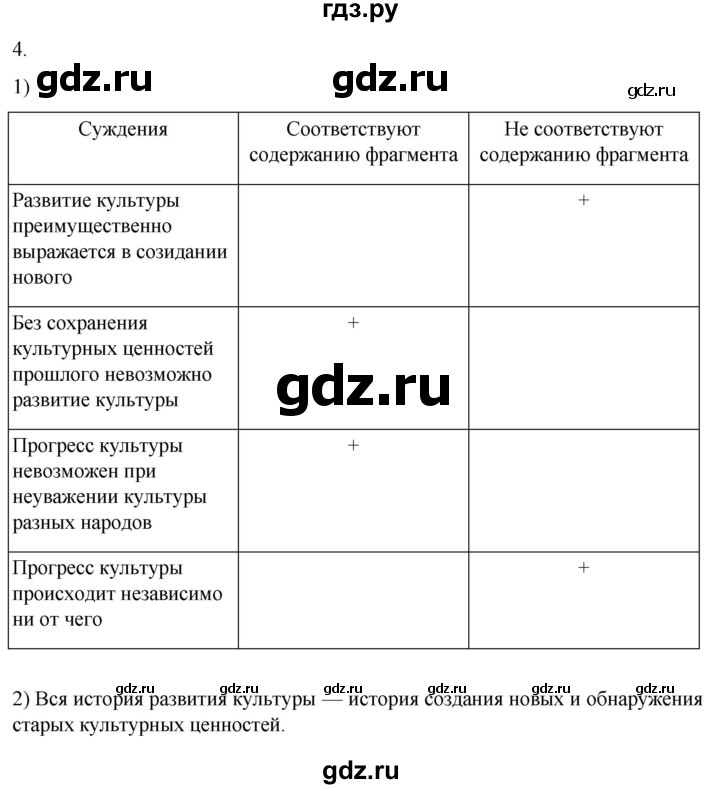 гдз.ру

4.

1) gdz.ru gdz.ru gdz.ru

| Суждения | Соответствуют содержанию фрагмента | Не соответствуют содержанию фрагмента |
|---|---|---|
| Развитие культуры преимущественно выражается в созидании нового | | + |
| Без сохранения культурных ценностей прошлого невозможно развитие культуры | + | |
| Прогресс культуры невозможен при неуважении культуры разных народов | + | |
| Прогресс культуры происходит независимо ни от чего | | + |

gdz.ru

gdz.ru gdz.ru gdz.ru gdz.ru gdz.ru gdz.ru

2) Вся история развития культуры — история создания новых и обнаружения старых культурных ценностей.

gdz.ru